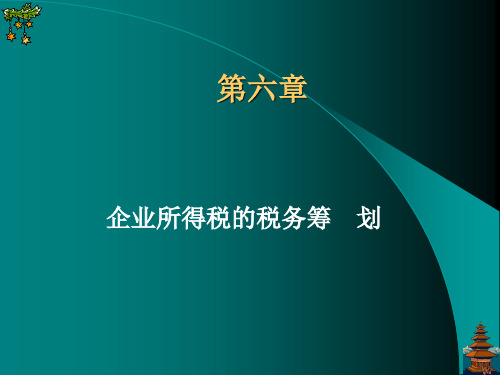 第六章

企业所得税的税务筹　划